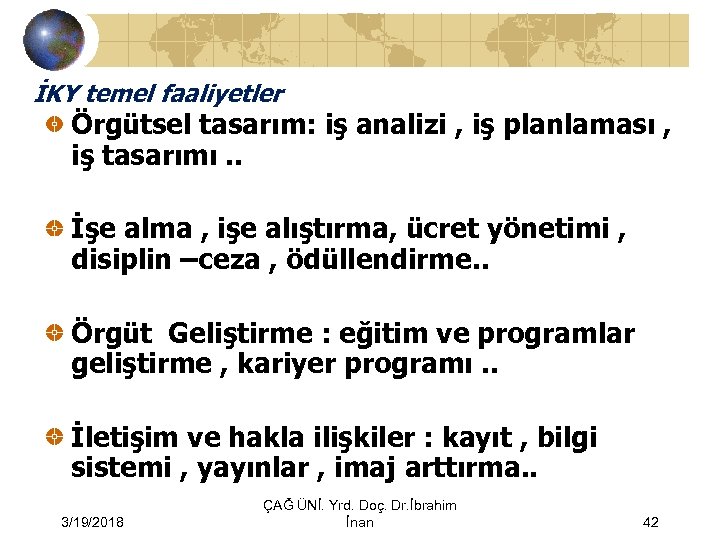 İKY temel faaliyetler

Örgütsel tasarım: iş analizi , iş planlaması , iş tasarımı ..

İşe alma , işe alıştırma, ücret yönetimi , disiplin –ceza , ödüllendirme..

Örgüt Geliştirme : eğitim ve programlar geliştirme , kariyer programı ..

İletişim ve hakla ilişkiler : kayıt , bilgi sistemi , yayınlar , imaj arttırma..

3/19/2018

ÇAĞ ÜNİ. Yrd. Doç. Dr.İbrahim İnan

42